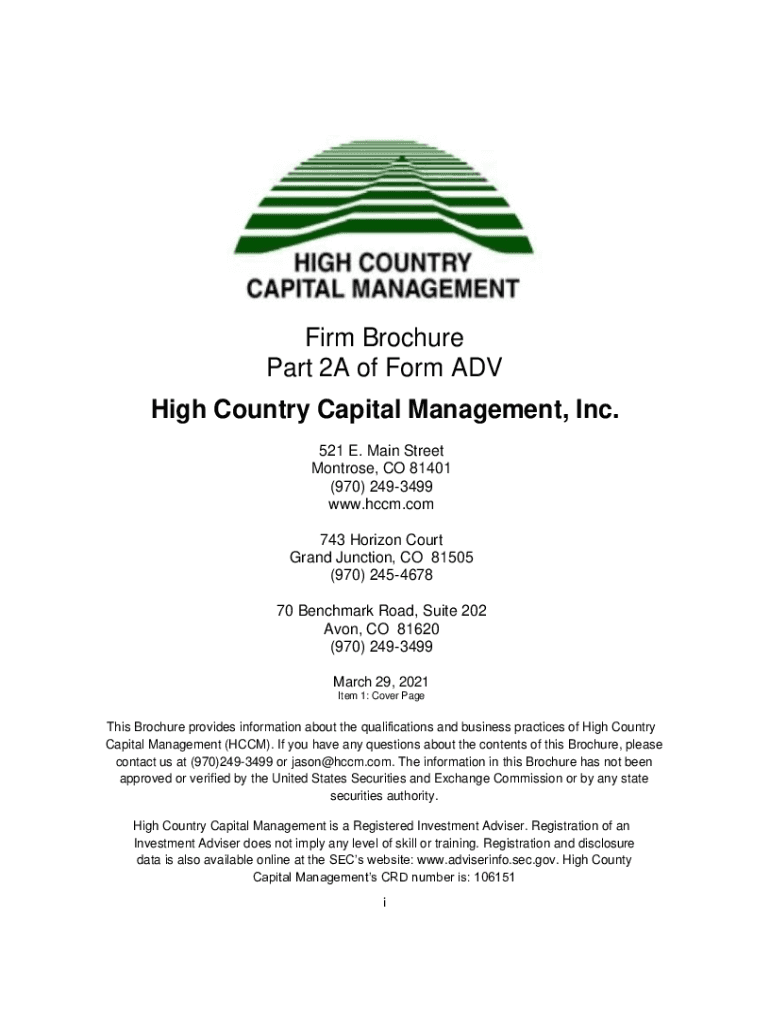 HIGH COUNTRY
CAPITAL MANAGEMENT

Firm Brochure
Part 2A of Form ADV

High Country Capital Management, Inc.

521 E. Main Street
Montrose, CO 81401
(970) 249-3499
www.hccm.com

743 Horizon Court
Grand Junction, CO 81505
(970) 245-4678

70 Benchmark Road, Suite 202
Avon, CO 81620
(970) 249-3499

March 29, 2021
Item 1: Cover Page

This Brochure provides information about the qualifications and business practices of High Country Capital Management (HCCM). If you have any questions about the contents of this Brochure, please contact us at (970)249-3499 or jason@hccm.com. The information in this Brochure has not been approved or verified by the United States Securities and Exchange Commission or by any state securities authority.

High Country Capital Management is a Registered Investment Adviser. Registration of an Investment Adviser does not imply any level of skill or training. Registration and disclosure data is also available online at the SEC's website: www.adviserinfo.sec.gov. High County Capital Management's CRD number is: 106151

i